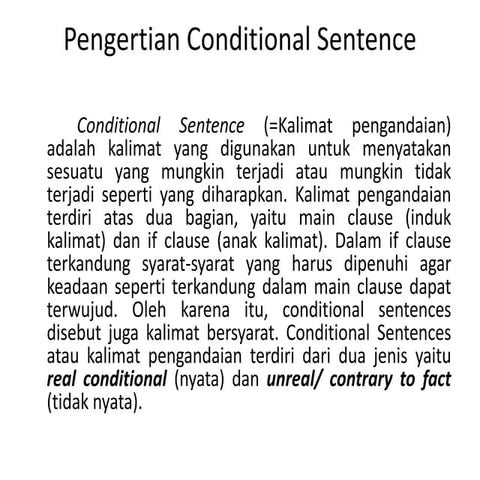 Pengertian Conditional Sentence

Conditional Sentence (=Kalimat pengandaian) adalah kalimat yang digunakan untuk menyatakan sesuatu yang mungkin terjadi atau mungkin tidak terjadi seperti yang diharapkan. Kalimat pengandaian terdiri atas dua bagian, yaitu main clause (induk kalimat) dan if clause (anak kalimat). Dalam if clause terkandung syarat-syarat yang harus dipenuhi agar keadaan seperti terkandung dalam main clause dapat terwujud. Oleh karena itu, conditional sentences disebut juga kalimat bersyarat. Conditional Sentences atau kalimat pengandaian terdiri dari dua jenis yaitu real conditional (nyata) dan unreal/ contrary to fact (tidak nyata).